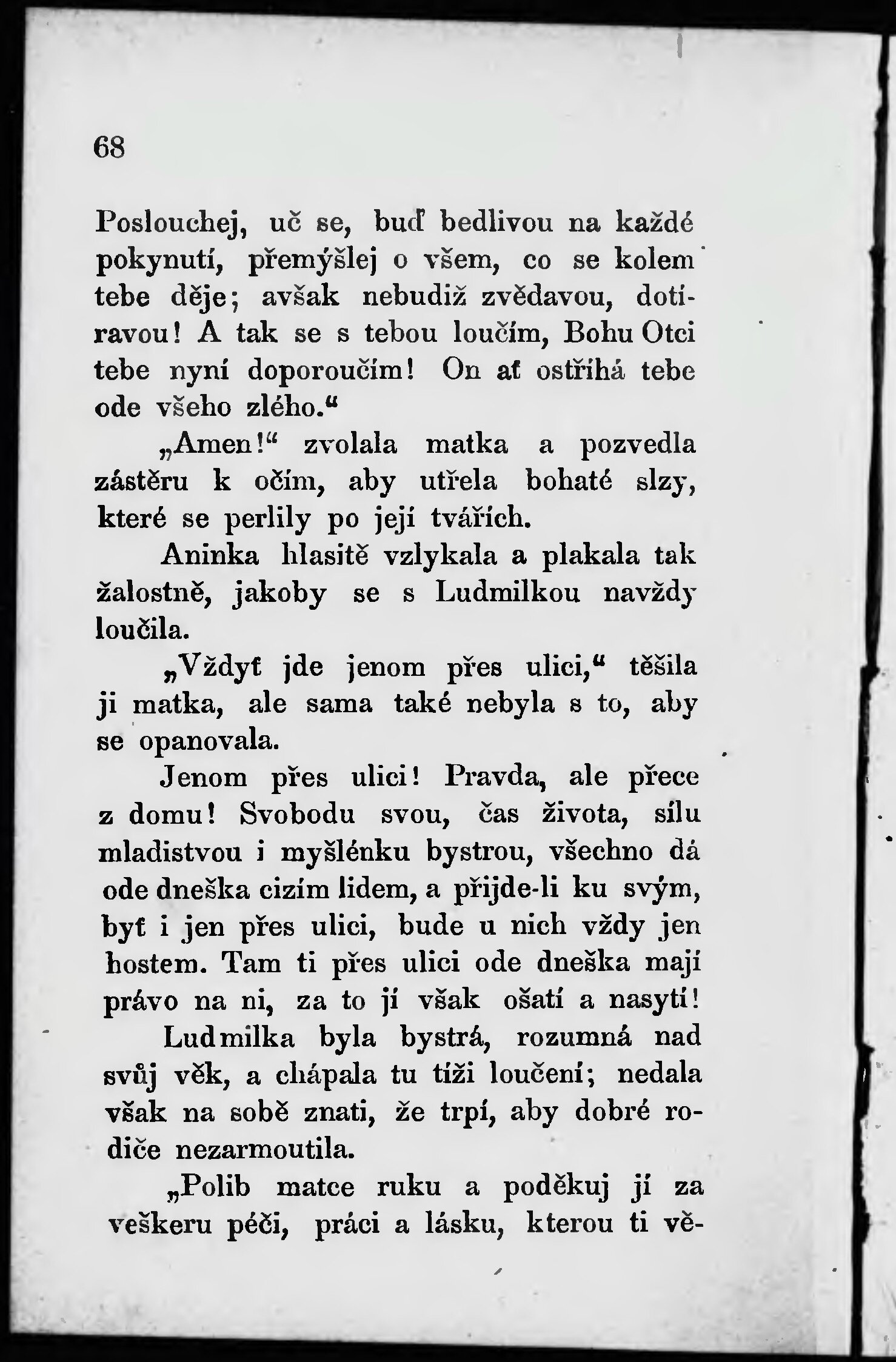 68

Poslouchej, uč se, buď bedlivou na každé pokynutí, přemýšlej o všem, co se kolem tebe děje; avšak nebudiž zvědavou, dotíravou! A tak se s tebou loučím, Bohu Otci tebe nyní doporoučím! On ať ostříhá tebe ode všeho zlého.“

„Amen!“ zvolala matka a pozvedla zástěru k očím, aby utřela bohaté slzy, které se perlily po její tvářích.

Aninka hlasitě vzlykala a plakala tak žalostně, jakoby se s Ludmilkou navždy loučila.

„Vždyť jde jenom přes ulici,“ těšila ji matka, ale sama také nebyla s to, aby se opanovala.

Jenom přes ulici! Pravda, ale přece z domu! Svobodu svou, čas života, sílu mladistvou i myšlénku bystrou, všechno dá ode dneška cizím lidem, a přijde-li ku svým, byť i jen přes ulici, bude u nich vždy jen hostem. Tam ti přes ulici ode dneška mají právo na ni, za to jí však ošatí a nasytí!

Ludmilka byla bystrá, rozumná nad svůj věk, a chápala tu tíži loučení; nedala však na sobě znati, že trpí, aby dobré rodiče nezarmoutila.

„Polib matce ruku a poděkuj jí za veškeru péči, práci a lásku, kterou ti vě-